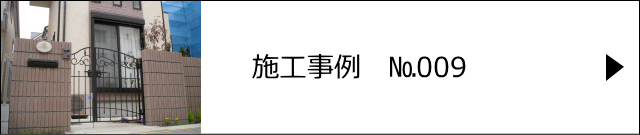 施工事例　No.009